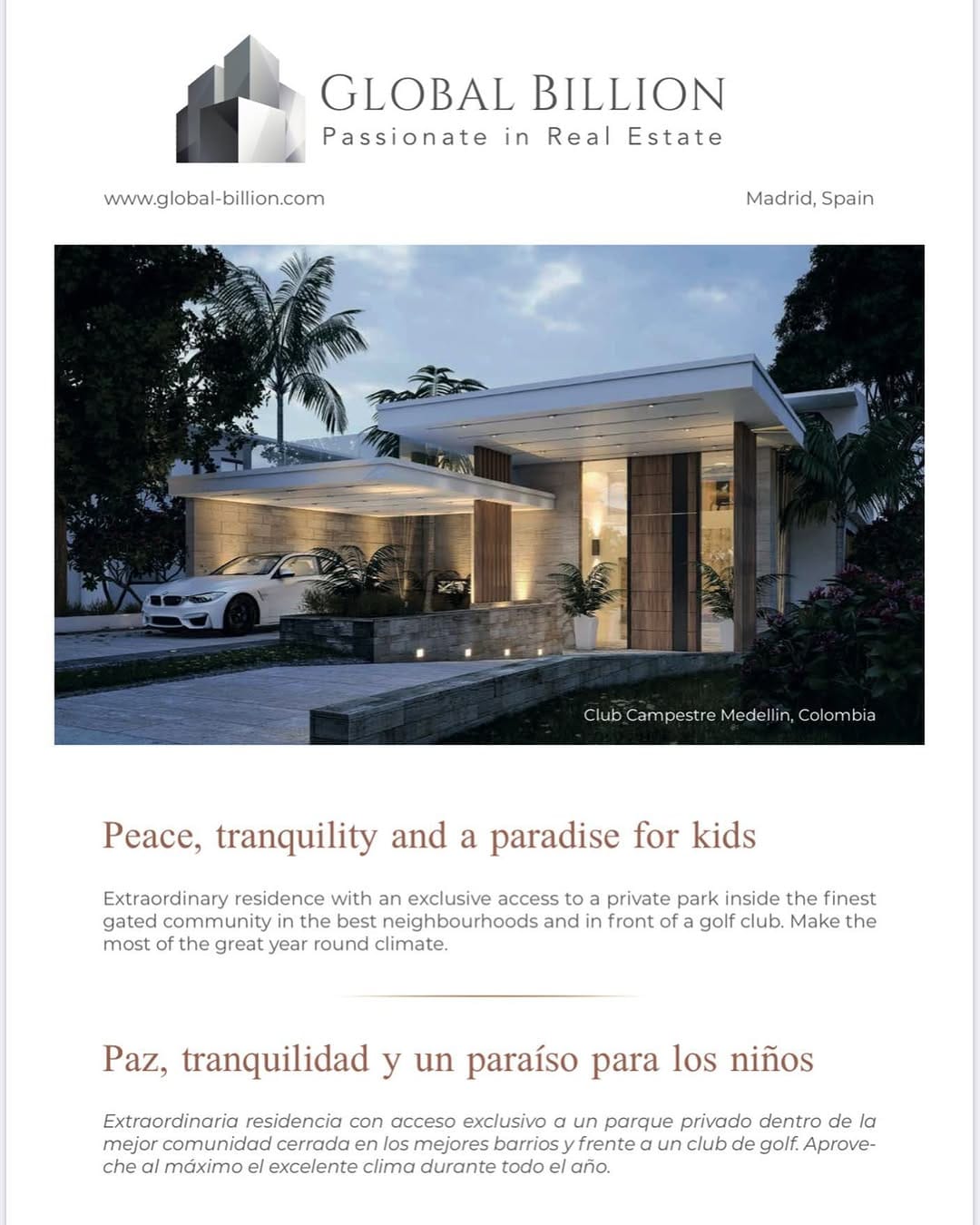 GLOBAL BILLION
Passionate in Real Estate

www.global-billion.com

Madrid, Spain

Club Campestre Medellin, Colombia

Peace, tranquility and a paradise for kids

Extraordinary residence with an exclusive access to a private park inside the finest gated community in the best neighbourhoods and in front of a golf club. Make the most of the great year round climate.

Paz, tranquilidad y un paraíso para los niños

Extraordinaria residencia con acceso exclusivo a un parque privado dentro de la mejor comunidad cerrada en los mejores barrios y frente a un club de golf. Aproveche al máximo el excelente clima durante todo el año.